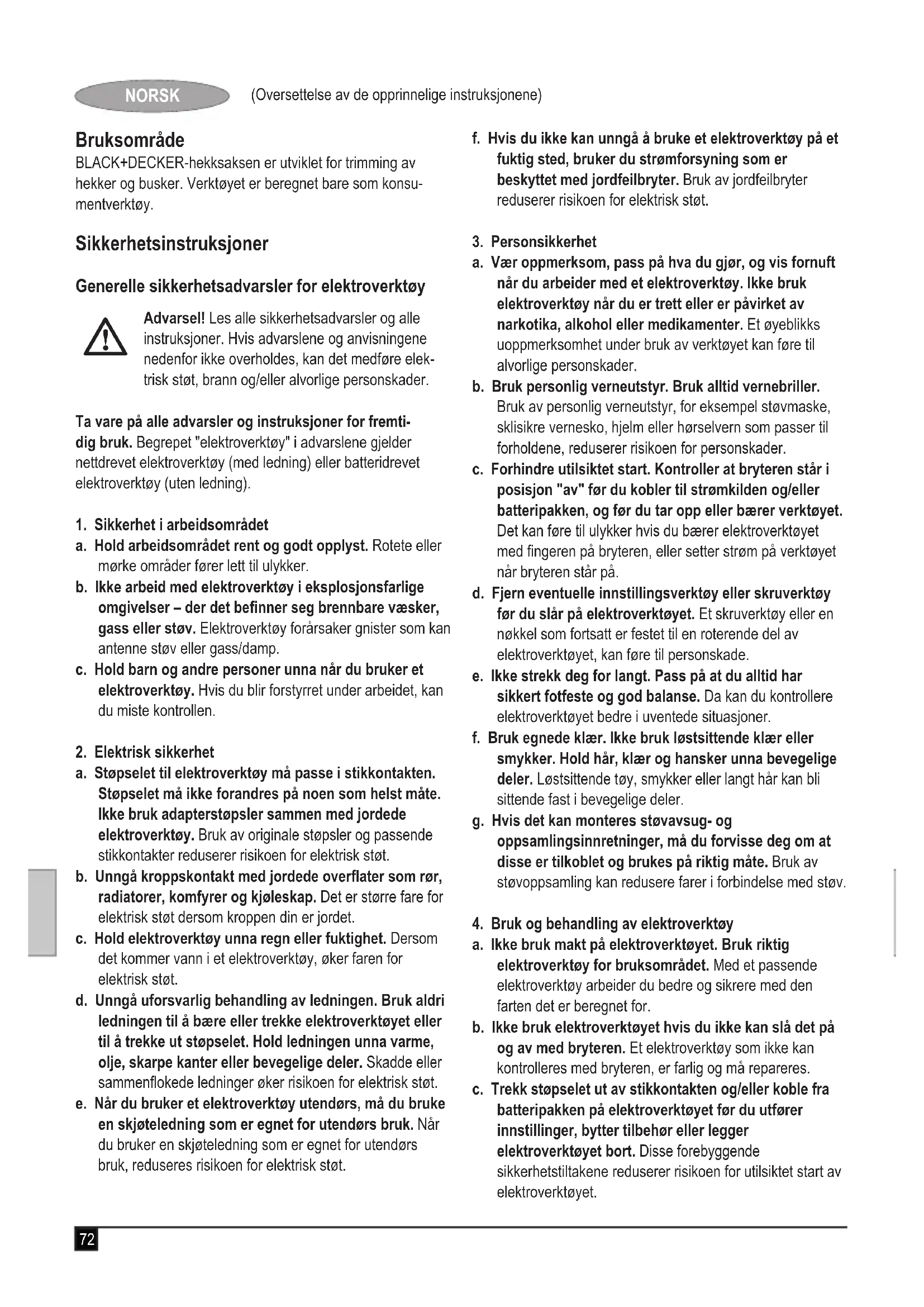 NORSK (Oversettelse av de opprinnelige instruksjonene)

Bruksområde
BLACK+DECKER-hekksaksen er utviklet for trimming av hekker og busker. Verktøyet er beregnet bare som konsumentverktøy.

Sikkerhetsinstruksjoner

Generelle sikkerhetsadvarsler for elektroverktøy

Advarsel! Les alle sikkerhetsadvarsler og alle instruksjoner. Hvis advarslene og anvisningene nedenfor ikke overholdes, kan det medføre elektrisk støt, brann og/eller alvorlige personskader.

Ta vare på alle advarsler og instruksjoner for fremtidig bruk. Begrepet "elektroverktøy" i advarslene gjelder nettdrevet elektroverktøy (med ledning) eller batteridrevet elektroverktøy (uten ledning).

1. Sikkerhet i arbeidsområdet
a. Hold arbeidsområdet rent og godt opplyst. Rotete eller mørke områder fører lett til ulykker.
b. Ikke arbeid med elektroverktøy i eksplosjonsfarlige omgivelser – der det befinner seg brennbare væsker, gass eller støv. Elektroverktøy forårsaker gnister som kan antenne støv eller gass/damp.
c. Hold barn og andre personer unna når du bruker et elektroverktøy. Hvis du blir forstyrret under arbeidet, kan du miste kontrollen.

2. Elektrisk sikkerhet
a. Støpselet til elektroverktøy må passe i stikkontakten. Støpselet må ikke forandres på noen som helst måte. Ikke bruk adapterstøpsler sammen med jordede elektroverktøy. Bruk av originale støpsler og passende stikkontakter reduserer risikoen for elektrisk støt.
b. Unngå kroppskontakt med jordede overflater som rør, radiatorer, komfyrer og kjøleskap. Det er større fare for elektrisk støt dersom kroppen din er jordet.
c. Hold elektroverktøy unna regn eller fuktighet. Dersom det kommer vann i et elektroverktøy, øker faren for elektrisk støt.
d. Unngå uforsvarlig behandling av ledningen. Bruk aldri ledningen til å bære eller trekke elektroverktøyet eller til å trekke ut støpselet. Hold ledningen unna varme, olje, skarpe kanter eller bevegelige deler. Skadde eller sammenflokede ledninger øker risikoen for elektrisk støt.
e. Når du bruker et elektroverktøy utendørs, må du bruke en skjøteledning som er egnet for utendørs bruk. Når du bruker en skjøteledning som er egnet for utendørs bruk, reduseres risikoen for elektrisk støt.
f. Hvis du ikke kan unngå å bruke et elektroverktøy på et fuktig sted, bruker du strømforsyning som er beskyttet med jordfeilbryter. Bruk av jordfeilbryter reduserer risikoen for elektrisk støt.

3. Personsikkerhet
a. Vær oppmerksom, pass på hva du gjør, og vis fornuft når du arbeider med et elektroverktøy. Ikke bruk elektroverktøy når du er trett eller er påvirket av narkotika, alkohol eller medikamenter. Et øyeblikks uoppmerksomhet under bruk av verktøyet kan føre til alvorlige personskader.
b. Bruk personlig verneutstyr. Bruk alltid vernebriller. Bruk av personlig verneutstyr, for eksempel støvmaske, sklisikre vernesko, hjelm eller hørselvern som passer til forholdene, reduserer risikoen for personskader.
c. Forhindre utilsiktet start. Kontroller at bryteren står i posisjon "av" før du kobler til strømkilden og/eller batteripakken, og før du tar opp eller bærer verktøyet. Det kan føre til ulykker hvis du bærer elektroverktøyet med fingeren på bryteren, eller setter strøm på verktøyet når bryteren står på.
d. Fjern eventuelle innstillingsverktøy eller skruverktøy før du slår på elektroverktøyet. Et skruverktøy eller en nøkkel som fortsatt er festet til en roterende del av elektroverktøyet, kan føre til personskade.
e. Ikke strekk deg for langt. Pass på at du alltid har sikkert fotfeste og god balanse. Da kan du kontrollere elektroverktøyet bedre i uventede situasjoner.
f. Bruk egnede klær. Ikke bruk løstsittende klær eller smykker. Hold hår, klær og hansker unna bevegelige deler. Løstsittende tøy, smykker eller langt hår kan bli sittende fast i bevegelige deler.
g. Hvis det kan monteres støvavsug- og oppsamlingsinnretninger, må du forvisse deg om at disse er tilkoblet og brukes på riktig måte. Bruk av støvoppsamling kan redusere farer i forbindelse med støv.

4. Bruk og behandling av elektroverktøy
a. Ikke bruk makt på elektroverktøyet. Bruk riktig elektroverktøy for bruksområdet. Med et passende elektroverktøy arbeider du bedre og sikrere med den farten det er beregnet for.
b. Ikke bruk elektroverktøyet hvis du ikke kan slå det på og av med bryteren. Et elektroverktøy som ikke kan kontrolleres med bryteren, er farlig og må repareres.
c. Trekk støpselet ut av stikkontakten og/eller koble fra batteripakken på elektroverktøyet før du utfører innstillinger, bytter tilbehør eller legger elektroverktøyet bort. Disse forebyggende sikkerhetstiltakene reduserer risikoen for utilsiktet start av elektroverktøyet.

72